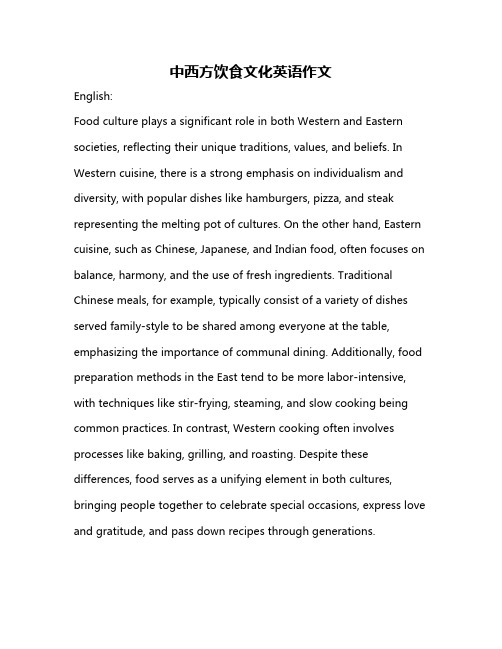 中西方饮食文化英语作文

English:

Food culture plays a significant role in both Western and Eastern societies, reflecting their unique traditions, values, and beliefs. In Western cuisine, there is a strong emphasis on individualism and diversity, with popular dishes like hamburgers, pizza, and steak representing the melting pot of cultures. On the other hand, Eastern cuisine, such as Chinese, Japanese, and Indian food, often focuses on balance, harmony, and the use of fresh ingredients. Traditional Chinese meals, for example, typically consist of a variety of dishes served family-style to be shared among everyone at the table, emphasizing the importance of communal dining. Additionally, food preparation methods in the East tend to be more labor-intensive, with techniques like stir-frying, steaming, and slow cooking being common practices. In contrast, Western cooking often involves processes like baking, grilling, and roasting. Despite these differences, food serves as a unifying element in both cultures, bringing people together to celebrate special occasions, express love and gratitude, and pass down recipes through generations.